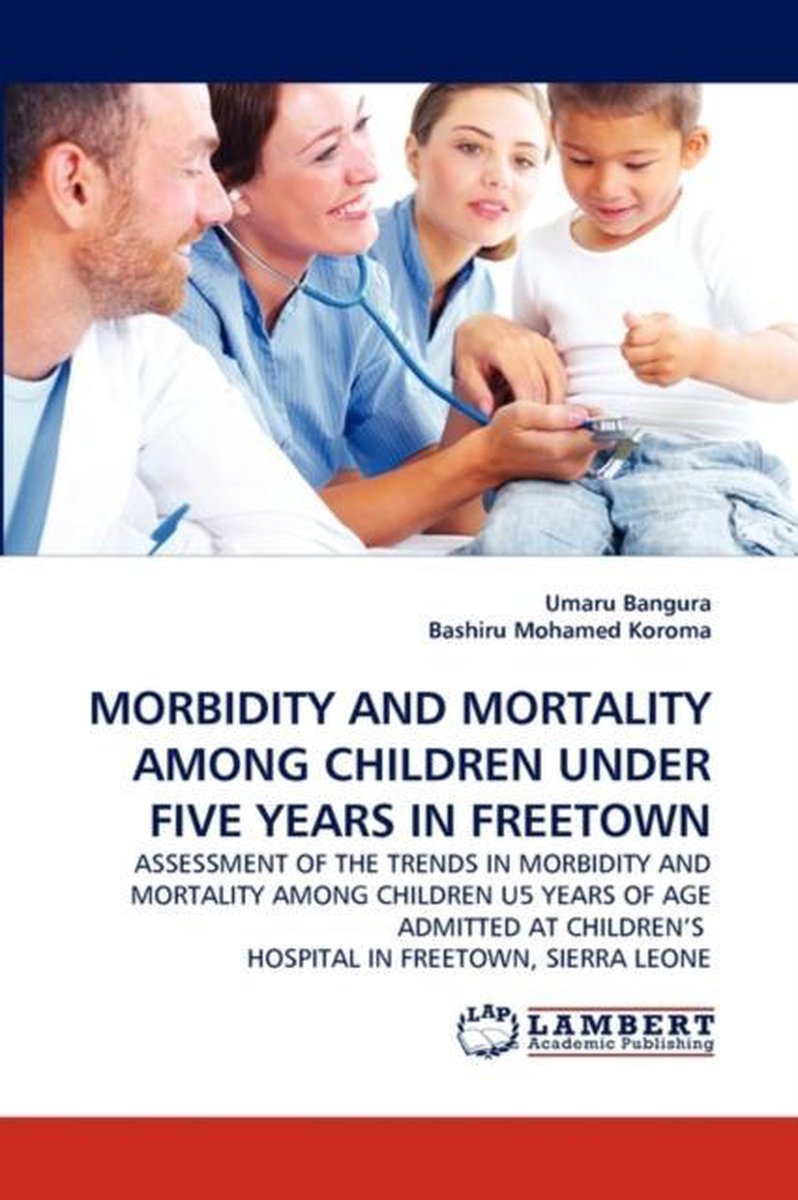 Umaru Bangura
Bashiru Mohamed Koroma

MORBIDITY AND MORTALITY AMONG CHILDREN UNDER FIVE YEARS IN FREETOWN

ASSESSMENT OF THE TRENDS IN MORBIDITY AND MORTALITY AMONG CHILDREN U5 YEARS OF AGE ADMITTED AT CHILDREN'S HOSPITAL IN FREETOWN, SIERRA LEONE

LAP
LAMBERT
Academic Publishing